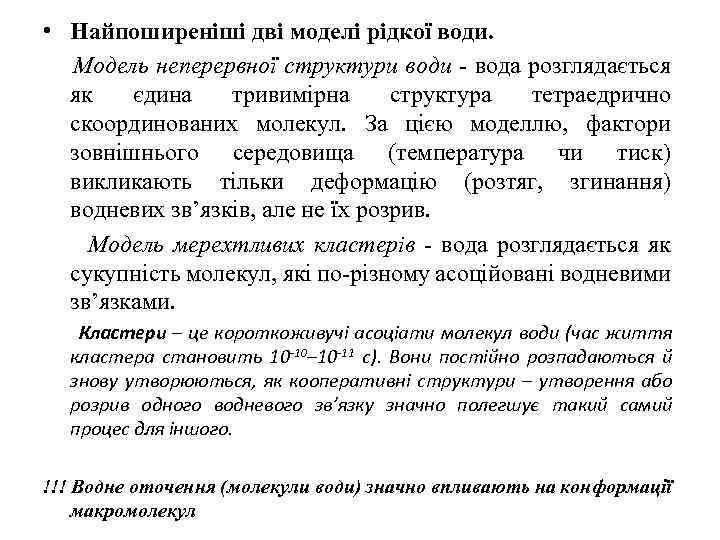 • Найпоширеніші дві моделі рідкої води.

Модель неперервної структури води - вода розглядається як єдина тривимірна структура тетраедрично скоординованих молекул. За цією моделлю, фактори зовнішнього середовища (температура чи тиск) викликають тільки деформацію (розтяг, згинання) водневих зв'язків, але не їх розрив.

Модель мерехтливих кластерів - вода розглядається як сукупність молекул, які по-різному асоційовані водневими зв'язками.

Кластери – це короткоживучі асоціати молекул води (час життя кластера становить $10^{-10}$–$10^{-11}$ с). Вони постійно розпадаються й знову утворюються, як кооперативні структури – утворення або розрив одного водневого зв'язку значно полегшує такий самий процес для іншого.

!!! Водне оточення (молекули води) значно впливають на конформації макромолекул